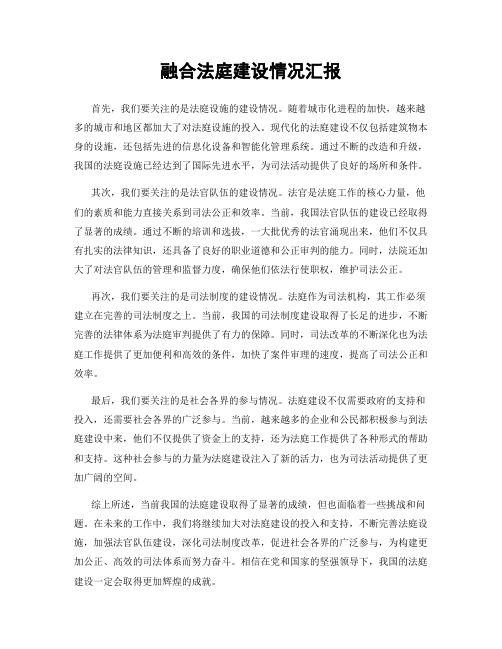 融合法庭建设情况汇报

首先，我们要关注的是法庭设施的建设情况。随着城市化进程的加快，越来越多的城市和地区都加大了对法庭设施的投入。现代化的法庭建设不仅包括建筑物本身的设施，还包括先进的信息化设备和智能化管理系统。通过不断的改造和升级，我国的法庭设施已经达到了国际先进水平，为司法活动提供了良好的场所和条件。

其次，我们要关注的是法官队伍的建设情况。法官是法庭工作的核心力量，他们的素质和能力直接关系到司法公正和效率。当前，我国法官队伍的建设已经取得了显著的成绩。通过不断的培训和选拔，一大批优秀的法官涌现出来，他们不仅具有扎实的法律知识，还具备了良好的职业道德和公正审判的能力。同时，法院还加大了对法官队伍的管理和监督力度，确保他们依法行使职权，维护司法公正。

再次，我们要关注的是司法制度的建设情况。法庭作为司法机构，其工作必须建立在完善的司法制度之上。当前，我国的司法制度建设取得了长足的进步，不断完善的法律体系为法庭审判提供了有力的保障。同时，司法改革的不断深化也为法庭工作提供了更加便利和高效的条件，加快了案件审理的速度，提高了司法公正和效率。

最后，我们要关注的是社会各界的参与情况。法庭建设不仅需要政府的支持和投入，还需要社会各界的广泛参与。当前，越来越多的企业和公民都积极参与到法庭建设中来，他们不仅提供了资金上的支持，还为法庭工作提供了各种形式的帮助和支持。这种社会参与的力量为法庭建设注入了新的活力，也为司法活动提供了更加广阔的空间。

综上所述，当前我国的法庭建设取得了显著的成绩，但也面临着一些挑战和问题。在未来的工作中，我们将继续加大对法庭建设的投入和支持，不断完善法庭设施，加强法官队伍建设，深化司法制度改革，促进社会各界的广泛参与，为构建更加公正、高效的司法体系而努力奋斗。相信在党和国家的坚强领导下，我国的法庭建设一定会取得更加辉煌的成就。